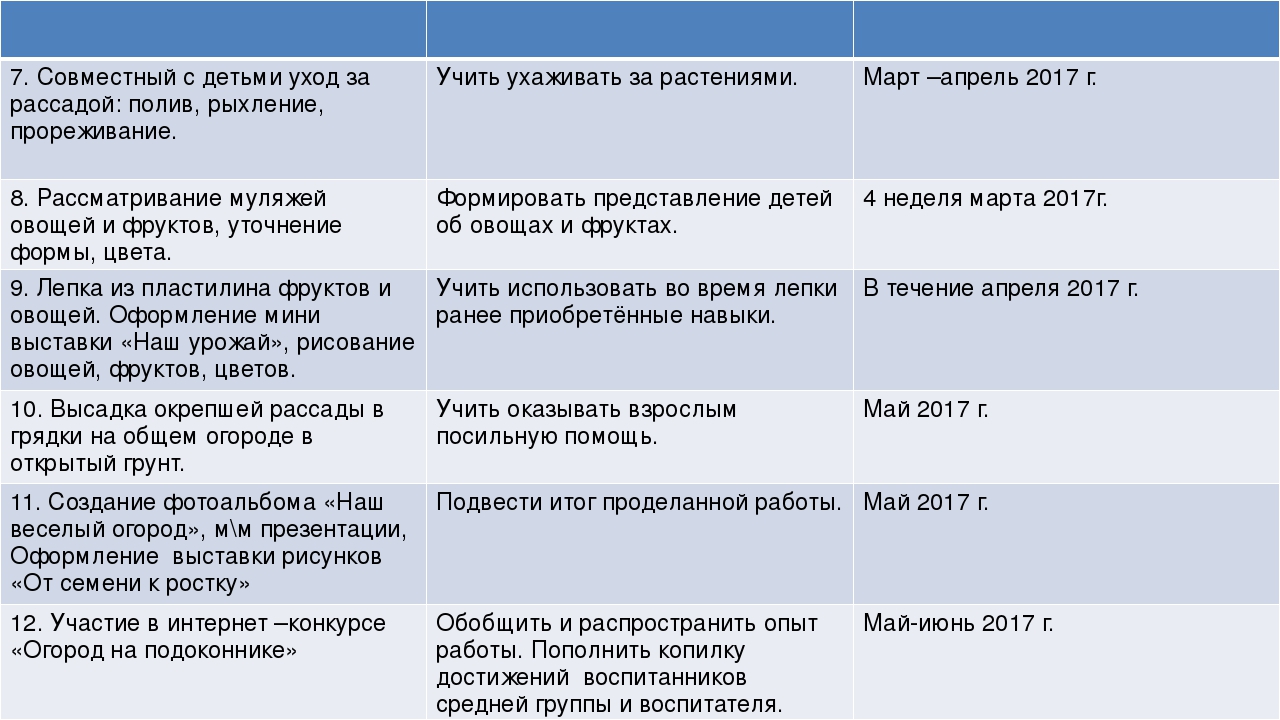 | | | |
|---|---|---|
| 7. Совместный с детьми уход за рассадой: полив, рыхление, прореживание. | Учить ухаживать за растениями. | Март –апрель 2017 г. |
| 8. Рассматривание муляжей овощей и фруктов, уточнение формы, цвета. | Формировать представление детей об овощах и фруктах. | 4 неделя марта 2017г. |
| 9. Лепка из пластилина фруктов и овощей. Оформление мини выставки «Наш урожай», рисование овощей, фруктов, цветов. | Учить использовать во время лепки ранее приобретённые навыки. | В течение апреля 2017 г. |
| 10. Высадка окрепшей рассады в грядки на общем огороде в открытый грунт. | Учить оказывать взрослым посильную помощь. | Май 2017 г. |
| 11. Создание фотоальбома «Наш веселый огород», м\м презентации, Оформление выставки рисунков «От семени к ростку» | Подвести итог проделанной работы. | Май 2017 г. |
| 12. Участие в интернет –конкурсе «Огород на подоконнике» | Обобщить и распространить опыт работы. Пополнить копилку достижений воспитанников средней группы и воспитателя. | Май-июнь 2017 г. |